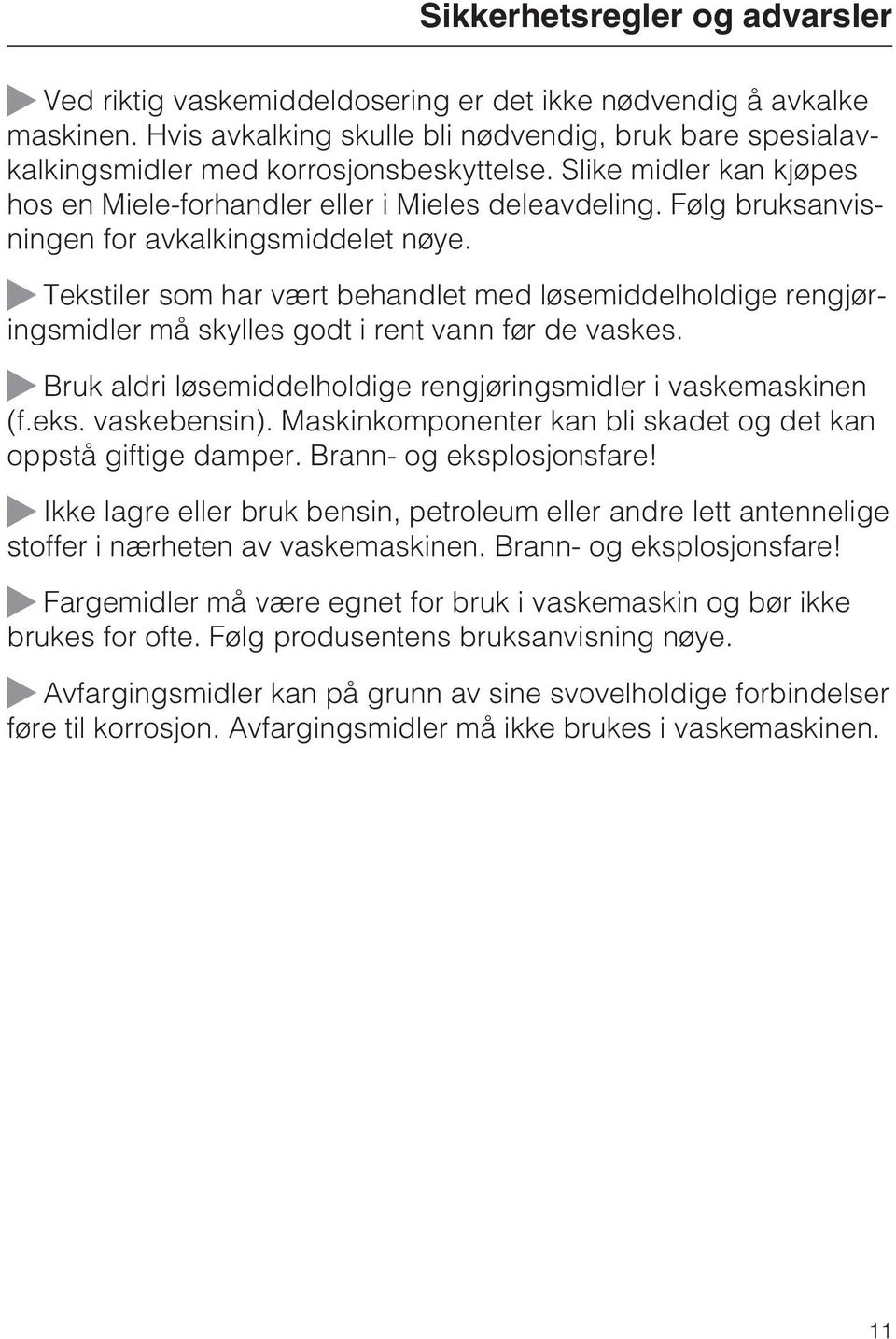 Sikkerhetsregler og advarsler

Ved riktig vaskemiddeldosering er det ikke nødvendig å avkalke maskinen. Hvis avkalking skulle bli nødvendig, bruk bare spesialavkalkingsmidler med korrosjonsbeskyttelse. Slike midler kan kjøpes hos en Miele-forhandler eller i Mieles deleavdeling. Følg bruksanvisningen for avkalkingsmiddelet nøye.

Tekstiler som har vært behandlet med løsemiddelholdige rengjøringsmidler må skylles godt i rent vann før de vaskes.

Bruk aldri løsemiddelholdige rengjøringsmidler i vaskemaskinen (f.eks. vaskebensin). Maskinkomponenter kan bli skadet og det kan oppstå giftige damper. Brann- og eksplosjonsfare!

Ikke lagre eller bruk bensin, petroleum eller andre lett antennelige stoffer i nærheten av vaskemaskinen. Brann- og eksplosjonsfare!

Fargemidler må være egnet for bruk i vaskemaskin og bør ikke brukes for ofte. Følg produsentens bruksanvisning nøye.

Avfargingsmidler kan på grunn av sine svovelholdige forbindelser føre til korrosjon. Avfargingsmidler må ikke brukes i vaskemaskinen.

11